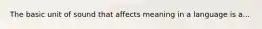 The basic unit of sound that affects meaning in a language is a...